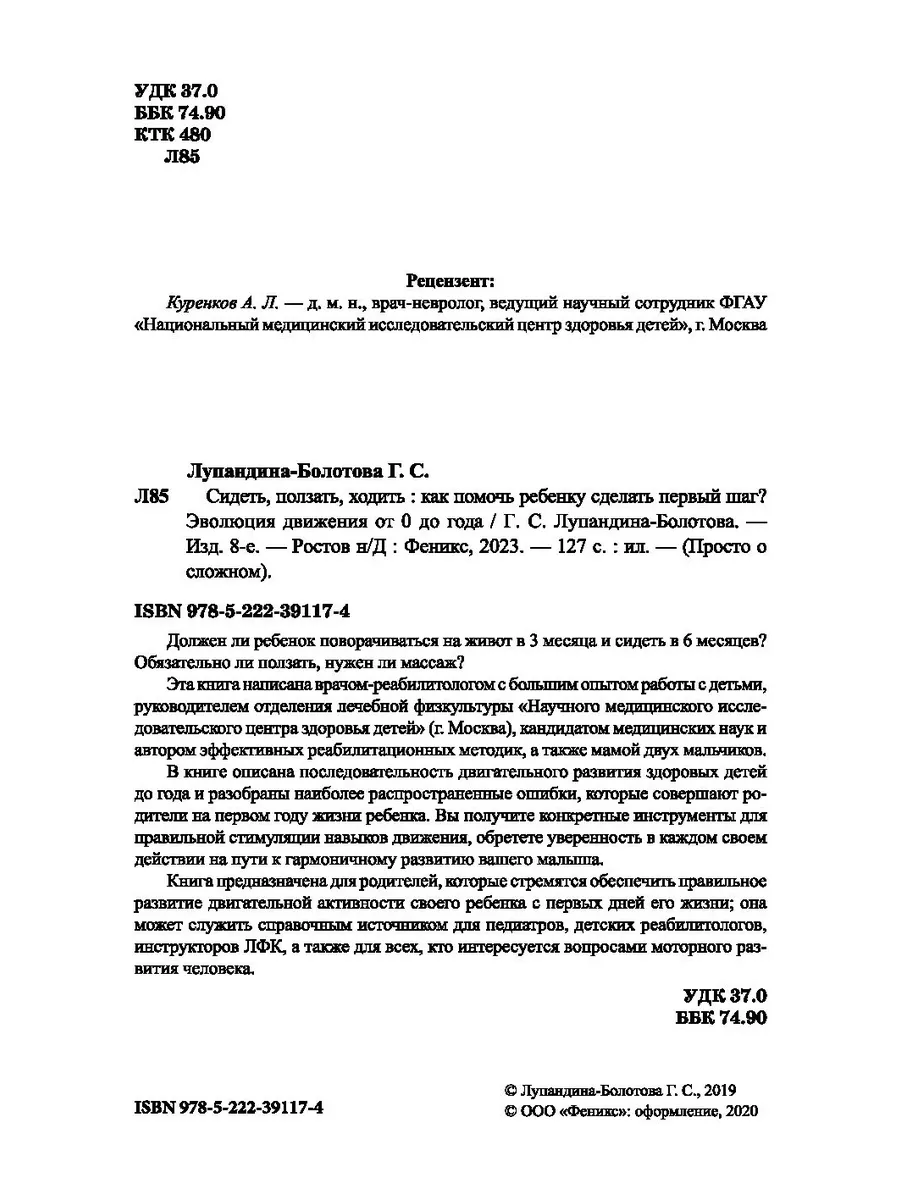 УДК 37.0
ББК 74.90
КТК 480
Л85

Рецензент:
Куренков А. Л. — д. м. н., врач-невролог, ведущий научный сотрудник ФГАУ «Национальный медицинский исследовательский центр здоровья детей», г. Москва

Лупандина-Болотова Г. С.
Л85 Сидеть, ползать, ходить : как помочь ребенку сделать первый шаг? Эволюция движения от 0 до года / Г. С. Лупандина-Болотова. — Изд. 8-е. — Ростов н/Д : Феникс, 2023. — 127 с. : ил. — (Просто о сложном).

ISBN 978-5-222-39117-4

Должен ли ребенок поворачиваться на живот в 3 месяца и сидеть в 6 месяцев? Обязательно ли ползать, нужен ли массаж?

Эта книга написана врачом-реабилитологом с большим опытом работы с детьми, руководителем отделения лечебной физкультуры «Научного медицинского исследовательского центра здоровья детей» (г. Москва), кандидатом медицинских наук и автором эффективных реабилитационных методик, а также мамой двух мальчиков.

В книге описана последовательность двигательного развития здоровых детей до года и разобраны наиболее распространенные ошибки, которые совершают родители на первом году жизни ребенка. Вы получите конкретные инструменты для правильной стимуляции навыков движения, обретете уверенность в каждом своем действии на пути к гармоничному развитию вашего малыша.

Книга предназначена для родителей, которые стремятся обеспечить правильное развитие двигательной активности своего ребенка с первых дней его жизни; она может служить справочным источником для педиатров, детских реабилитологов, инструкторов ЛФК, а также для всех, кто интересуется вопросами моторного развития человека.

УДК 37.0
ББК 74.90

ISBN 978-5-222-39117-4

© Лупандина-Болотова Г. С., 2019
© ООО «Феникс»: оформление, 2020